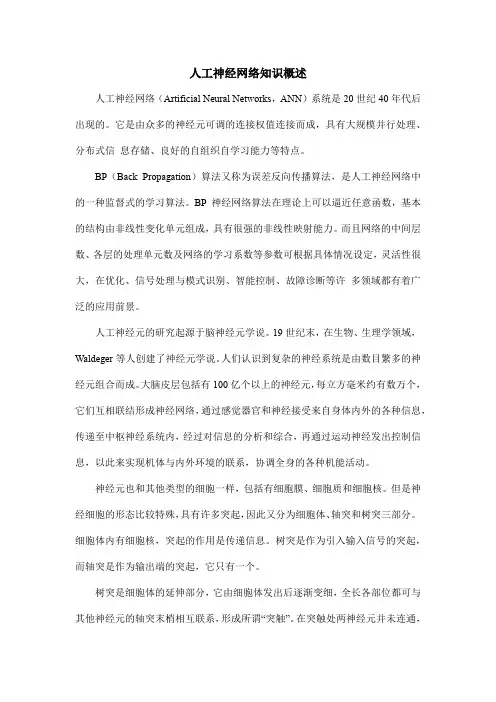 人工神经网络知识概述

人工神经网络（Artificial Neural Networks，ANN）系统是 20 世纪 40 年代后出现的。它是由众多的神经元可调的连接权值连接而成，具有大规模并行处理、分布式信 息存储、良好的自组织自学习能力等特点。

BP（Back Propagation）算法又称为误差反向传播算法，是人工神经网络中的一种监督式的学习算法。BP 神经网络算法在理论上可以逼近任意函数，基本的结构由非线性变化单元组成，具有很强的非线性映射能力。而且网络的中间层数、各层的处理单元数及网络的学习系数等参数可根据具体情况设定，灵活性很大，在优化、信号处理与模式识别、智能控制、故障诊断等许 多领域都有着广泛的应用前景。

人工神经元的研究起源于脑神经元学说。19 世纪末，在生物、生理学领域，Waldeger 等人创建了神经元学说。人们认识到复杂的神经系统是由数目繁多的神经元组合而成。大脑皮层包括有 100 亿个以上的神经元，每立方毫米约有数万个，它们互相联结形成神经网络，通过感觉器官和神经接受来自身体内外的各种信息，传递至中枢神经系统内，经过对信息的分析和综合，再通过运动神经发出控制信息，以此来实现机体与内外环境的联系，协调全身的各种机能活动。

神经元也和其他类型的细胞一样，包括有细胞膜、细胞质和细胞核。但是神经细胞的形态比较特殊，具有许多突起，因此又分为细胞体、轴突和树突三部分。细胞体内有细胞核，突起的作用是传递信息。树突是作为引入输入信号的突起，而轴突是作为输出端的突起，它只有一个。

树突是细胞体的延伸部分，它由细胞体发出后逐渐变细，全长各部位都可与其他神经元的轴突末梢相互联系，形成所谓“突触”。在突触处两神经元并未连通，